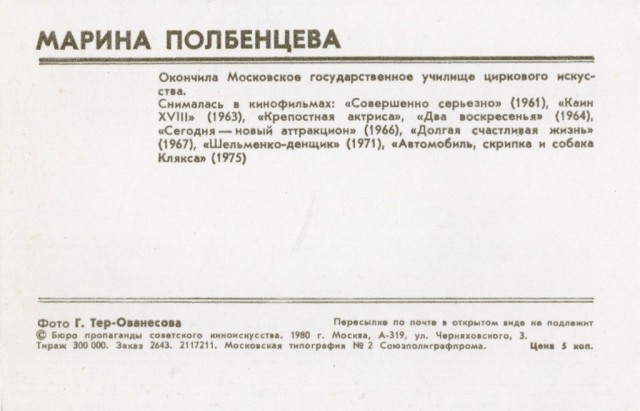 МАРИНА ПОЛБЕНЦЕВА

Окончила Московское государственное училище циркового искусства.
Снималась в кинофильмах: «Совершенно серьезно» (1961), «Каин XVIII» (1963), «Крепостная актриса», «Два воскресенья» (1964), «Сегодня — новый аттракцион» (1966), «Долгая счастливая жизнь» (1967), «Шельменко-денщик» (1971), «Автомобиль, скрипка и собака Клякса» (1975)

Фото Г. Тер-Ованесова

Пересылке по почте в открытом виде не подлежит

© Бюро пропаганды советского киноискусства. 1980 г. Москва, А-319, ул. Черняховского, 3.
Тираж 300 000. Заказ 2643. 2117211. Московская типография № 2 Союзполиграфпрома. Цена 5 коп.